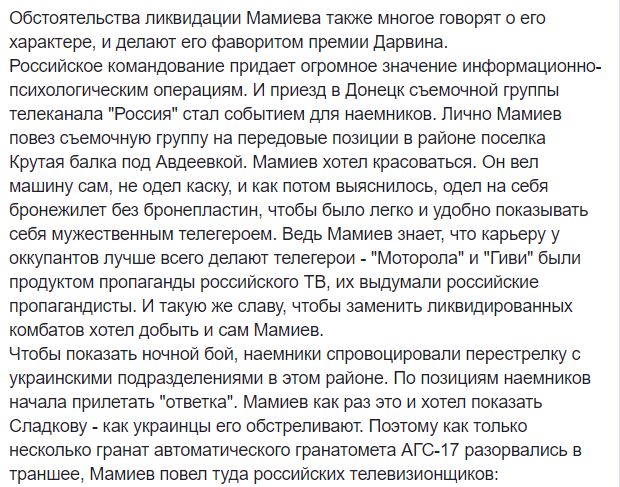 Обстоятельства ликвидации Мамиева также многое говорят о его характере, и делают его фаворитом премии Дарвина.
Российское командование придает огромное значение информационно-психологическим операциям. И приезд в Донецк съемочной группы телеканала "Россия" стал событием для наемников. Лично Мамиев повез съемочную группу на передовые позиции в районе поселка Крутая балка под Авдеевкой. Мамиев хотел красоваться. Он вел машину сам, не одел каску, и как потом выяснилось, одел на себя бронежилет без бронепластин, чтобы было легко и удобно показывать себя мужественным телегероем. Ведь Мамиев знает, что карьеру у оккупантов лучше всего делают телегерои - "Моторола" и "Гиви" были продуктом пропаганды российского ТВ, их выдумали российские пропагандисты. И такую же славу, чтобы заменить ликвидированных комбатов хотел добыть и сам Мамиев.
Чтобы показать ночной бой, наемники спровоцировали перестрелку с украинскими подразделениями в этом районе. По позициям наемников начала прилетать "ответка". Мамиев как раз это и хотел показать Сладкову - как украинцы его обстреливают. Поэтому как только несколько гранат автоматического гранатомета АГС-17 разорвались в траншее, Мамиев повел туда российских телевизионщиков: